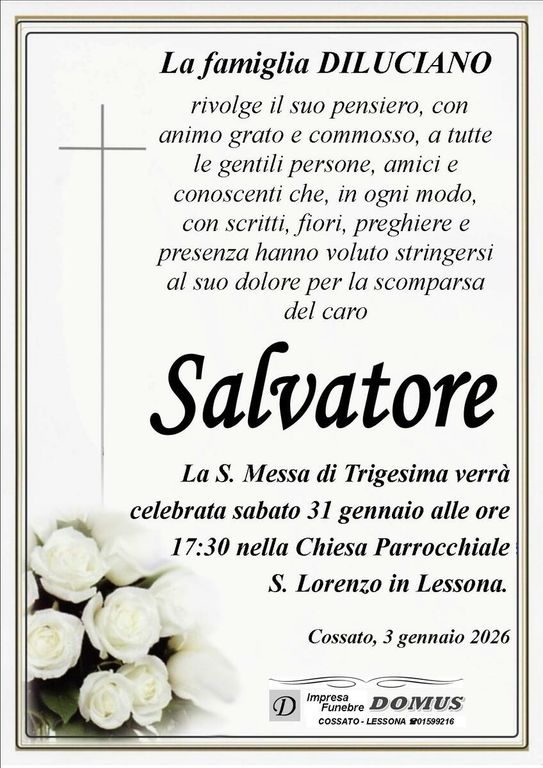 La famiglia DILUCIANO

rivolge il suo pensiero, con animo grato e commosso, a tutte le gentili persone, amici e conoscenti che, in ogni modo, con scritti, fiori, preghiere e presenza hanno voluto stringersi al suo dolore per la scomparsa del caro

Salvatore

La S. Messa di Trigesima verrà celebrata sabato 31 gennaio alle ore 17:30 nella Chiesa Parrocchiale S. Lorenzo in Lessona.

Cossato, 3 gennaio 2026

D Impresa Funebre DOMUS
COSSATO - LESSONA ☎01599216